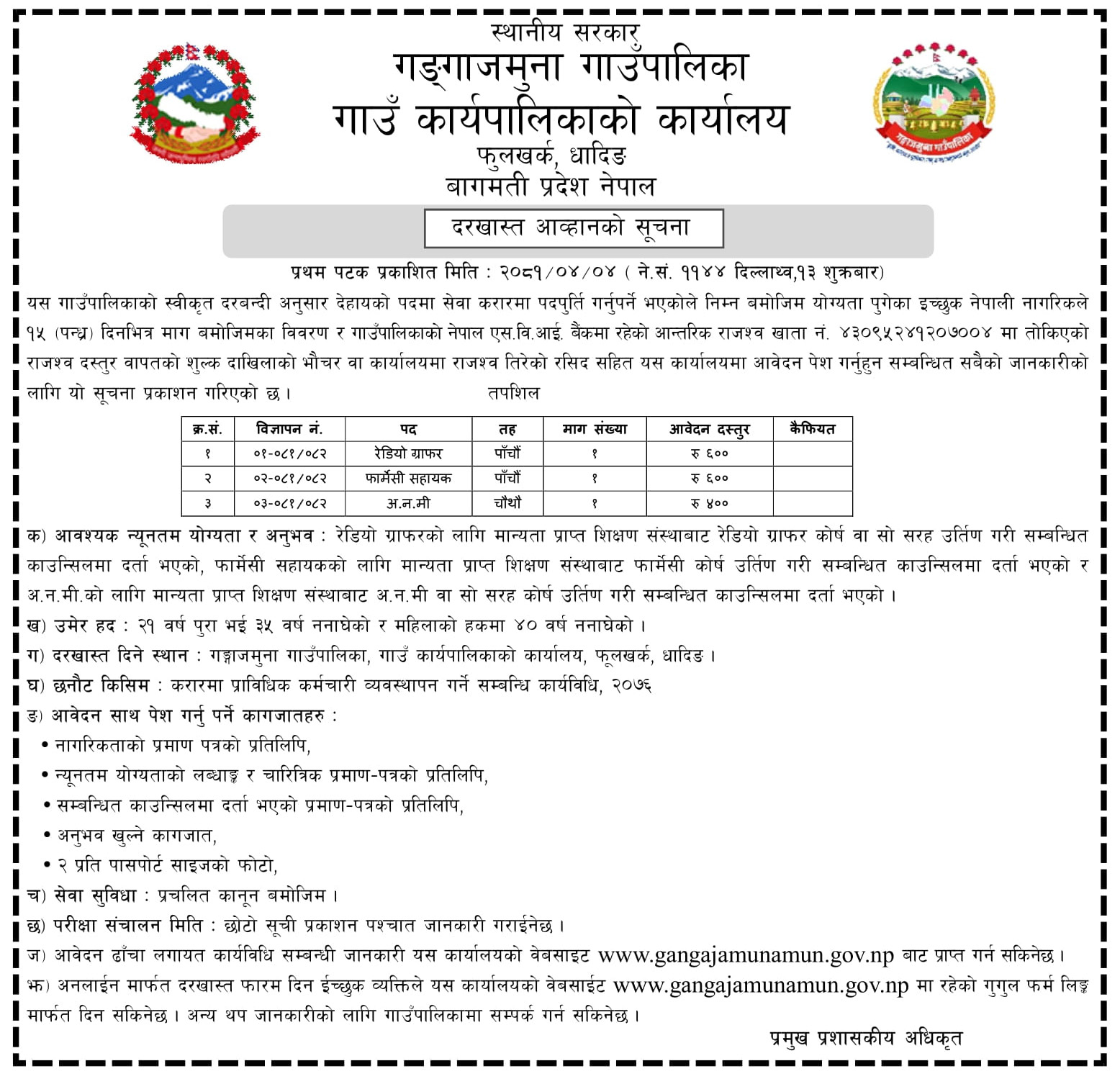 स्थानीय सरकार
गङ्गाजमुना गाउँपालिका
गाउँ कार्यपालिकाको कार्यालय
फुलखर्क, धादिङ
बागमती प्रदेश नेपाल

गङ्गाजमुना गाउँपालिका

दरखास्त आव्हानको सूचना

प्रथम पटक प्रकाशित मिति : २०८१/०४/०४ ( ने.सं. ११४४ दिल्लाथ्व,१३ शुक्रबार)

यस गाउँपालिकाको स्वीकृत दरबन्दी अनुसार देहायको पदमा सेवा करारमा पदपुर्ति गर्नुपर्ने भएकोले निम्न बमोजिम योग्यता पुगेका इच्छुक नेपाली नागरिकले १५ (पन्ध्र) दिनभित्र माग बमोजिमका विवरण र गाउँपालिकाको नेपाल एस.वि.आई. बैंकमा रहेको आन्तरिक राजश्व खाता नं. ४३०९५२४१२०७००४ मा तोकिएको राजश्व दस्तुर वापतको शुल्क दाखिलाको भौचर वा कार्यालयमा राजश्व तिरेको रसिद सहित यस कार्यालयमा आवेदन पेश गर्नुहुन सम्बन्धित सबैको जानकारीको लागि यो सूचना प्रकाशन गरिएको छ। तपशिल

| क्र.सं. | विज्ञापन नं. | पद | तह | माग संख्या | आवेदन दस्तुर | कैफियत |
|---|---|---|---|---|---|---|
| १ | ०१-०८१/०८२ | रेडियो ग्राफर | पाँचौं | १ | रु ६०० | |
| २ | ०२-०८१/०८२ | फार्मेसी सहायक | पाँचौं | १ | रु ६०० | |
| ३ | ०३-०८१/०८२ | अ.न.मी | चौथौ | १ | रु ४०० | |

क) आवश्यक न्यूनतम योग्यता र अनुभव : रेडियो ग्राफरको लागि मान्यता प्राप्त शिक्षण संस्थाबाट रेडियो ग्राफर कोर्ष वा सो सरह उर्तिण गरी सम्बन्धित काउन्सिलमा दर्ता भएको, फार्मेसी सहायकको लागि मान्यता प्राप्त शिक्षण संस्थाबाट फार्मेसी कोर्ष उर्तिण गरी सम्बन्धित काउन्सिलमा दर्ता भएको र अ.न.मी.को लागि मान्यता प्राप्त शिक्षण संस्थाबाट अ.न.मी वा सो सरह कोर्ष उर्तिण गरी सम्बन्धित काउन्सिलमा दर्ता भएको।
ख) उमेर हद : २१ वर्ष पुरा भई ३५ वर्ष ननाघेको र महिलाको हकमा ४० वर्ष ननाघेको।
ग) दरखास्त दिने स्थान : गङ्गाजमुना गाउँपालिका, गाउँ कार्यपालिकाको कार्यालय, फूलखर्क, धादिङ।
घ) छनौट किसिम : करारमा प्राविधिक कर्मचारी व्यवस्थापन गर्ने सम्बन्धि कार्यविधि, २०७६
ङ) आवेदन साथ पेश गर्नु पर्ने कागजातहरु :
• नागरिकताको प्रमाण पत्रको प्रतिलिपि,
• न्यूनतम योग्यताको लब्धाङ्क र चारित्रिक प्रमाण-पत्रको प्रतिलिपि,
• सम्बन्धित काउन्सिलमा दर्ता भएको प्रमाण-पत्रको प्रतिलिपि,
• अनुभव खुल्ने कागजात,
• २ प्रति पासपोर्ट साइजको फोटो,
च) सेवा सुविधा : प्रचलित कानून बमोजिम।
छ) परीक्षा संचालन मिति : छोटो सूची प्रकाशन पश्चात जानकारी गराईनेछ।
ज) आवेदन ढाँचा लगायत कार्यविधि सम्बन्धी जानकारी यस कार्यालयको वेबसाइट www.gangajamunamun.gov.np बाट प्राप्त गर्न सकिनेछ।
झ) अनलाईन मार्फत दरखास्त फारम दिन ईच्छुक व्यक्तिले यस कार्यालयको वेबसाईट www.gangajamunamun.gov.np मा रहेको गुगुल फर्म लिङ्क मार्फत दिन सकिनेछ। अन्य थप जानकारीको लागि गाउँपालिकामा सम्पर्क गर्न सकिनेछ।
प्रमुख प्रशासकीय अधिकृत